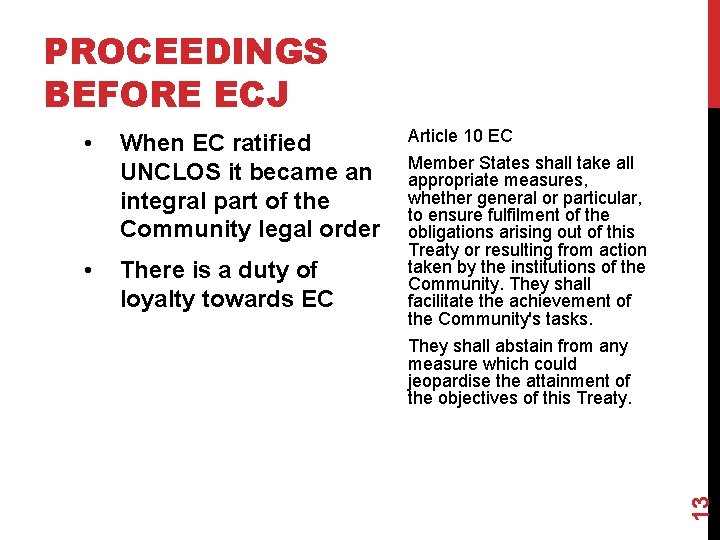 PROCEEDINGS BEFORE ECJ

• When EC ratified UNCLOS it became an integral part of the Community legal order

• There is a duty of loyalty towards EC

Article 10 EC

Member States shall take all appropriate measures, whether general or particular, to ensure fulfilment of the obligations arising out of this Treaty or resulting from action taken by the institutions of the Community. They shall facilitate the achievement of the Community's tasks.

They shall abstain from any measure which could jeopardise the attainment of the objectives of this Treaty.

13